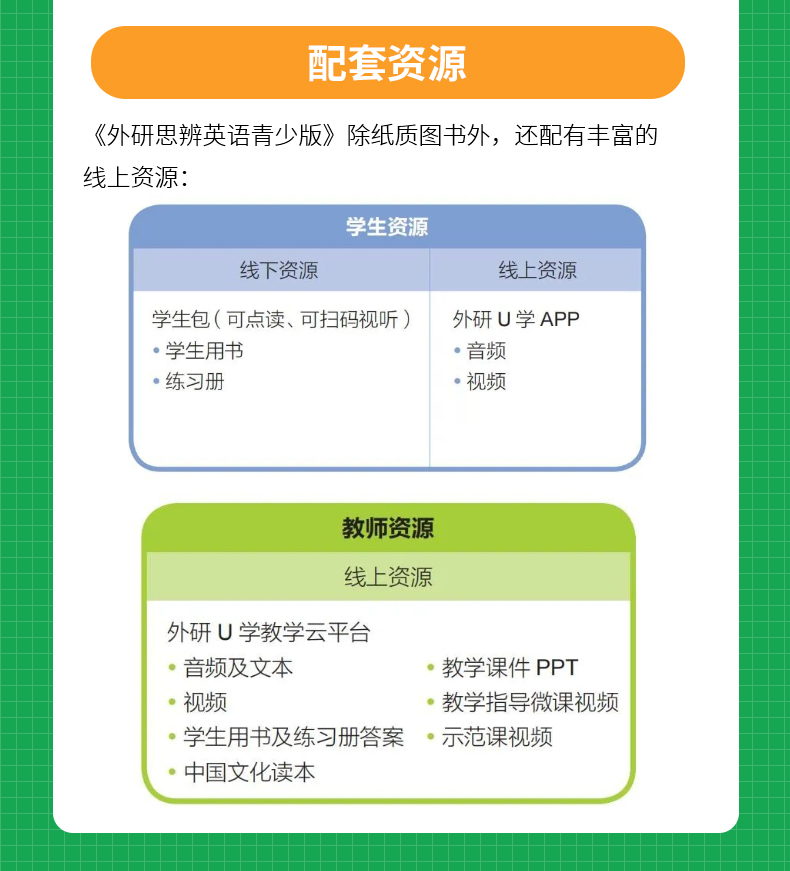 配套资源

《外研思辨英语青少版》除纸质图书外，还配有丰富的线上资源：

学生资源

| 线下资源 | 线上资源 |
|---|---|
| 学生包（可点读、可扫码视听）<br>• 学生用书<br>• 练习册 | 外研 U 学 APP<br>• 音频<br>• 视频 |

教师资源

线上资源

外研 U 学教学云平台
• 音频及文本
• 视频
• 学生用书及练习册答案
• 中国文化读本
• 教学课件 PPT
• 教学指导微课视频
• 示范课视频